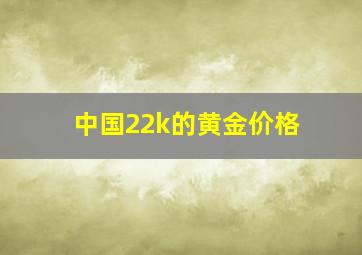 中国22k的黄金价格